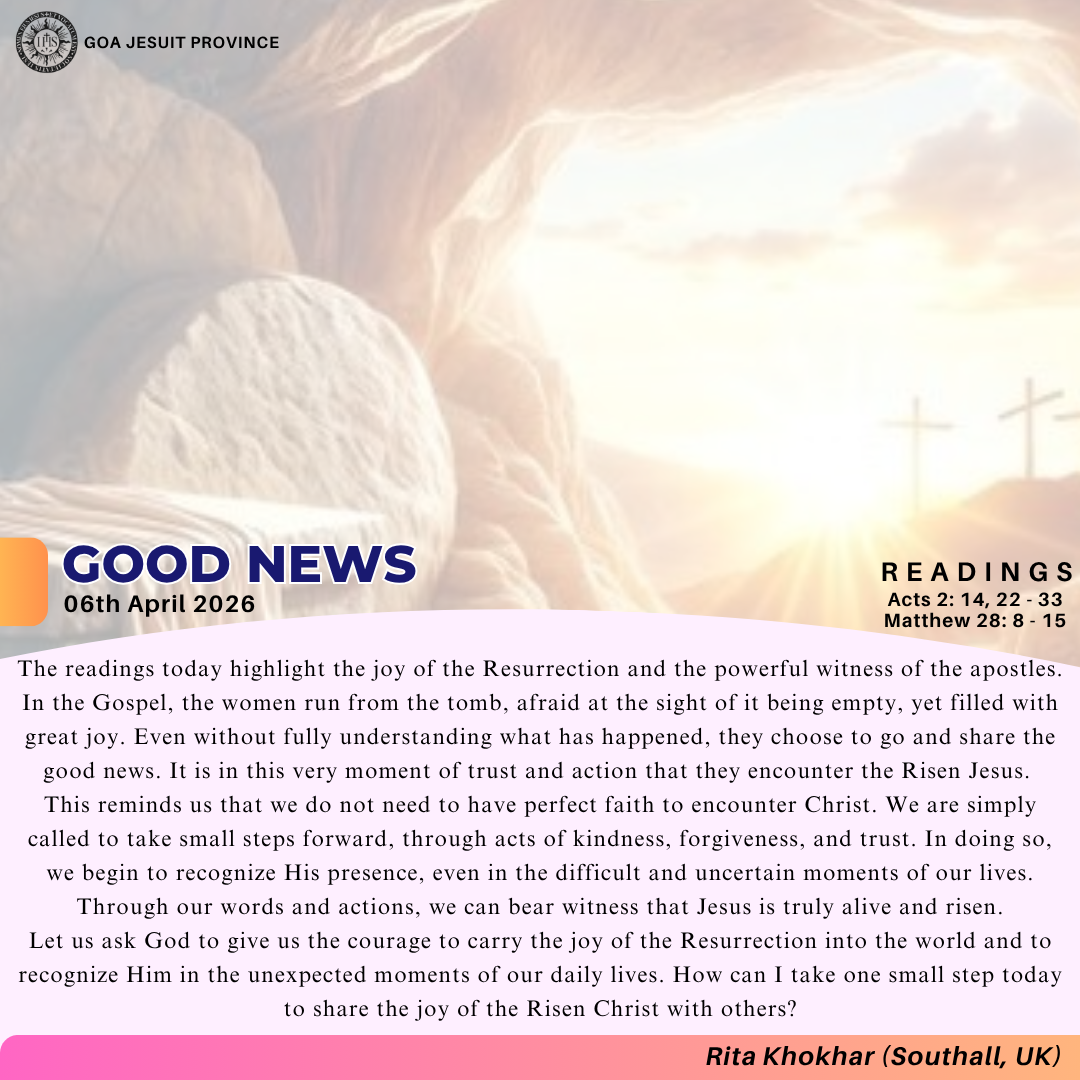 GOA JESUIT PROVINCE

GOOD NEWS
06th April 2026

READINGS
Acts 2: 14, 22 - 33
Matthew 28: 8 - 15

The readings today highlight the joy of the Resurrection and the powerful witness of the apostles. In the Gospel, the women run from the tomb, afraid at the sight of it being empty, yet filled with great joy. Even without fully understanding what has happened, they choose to go and share the good news. It is in this very moment of trust and action that they encounter the Risen Jesus. This reminds us that we do not need to have perfect faith to encounter Christ. We are simply called to take small steps forward, through acts of kindness, forgiveness, and trust. In doing so, we begin to recognize His presence, even in the difficult and uncertain moments of our lives. Through our words and actions, we can bear witness that Jesus is truly alive and risen. Let us ask God to give us the courage to carry the joy of the Resurrection into the world and to recognize Him in the unexpected moments of our daily lives. How can I take one small step today to share the joy of the Risen Christ with others?

Rita Khokhar (Southall, UK)